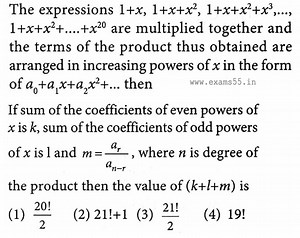 The expressions $1+x$, $1+x+x^2$, $1+x+x^2+x^3$,..., $1+x+x^2+....+x^{20}$ are multiplied together and the terms of the product thus obtained are arranged in increasing powers of $x$ in the form of $a_0+a_1x+a_2x^2+...$ then

www.exams55.in

If sum of the coefficients of even powers of $x$ is $k$, sum of the coefficients of odd powers of $x$ is l and $m=\frac{a_r}{a_{n-r}}$, where $n$ is degree of the product then the value of $(k+l+m)$ is

(1) $\frac{20!}{2}$ (2) $21!+1$ (3) $\frac{21!}{2}$ (4) $19!$